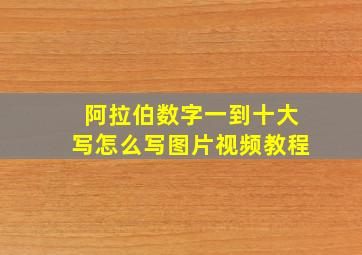 阿拉伯数字一到十大写怎么写图片视频教程